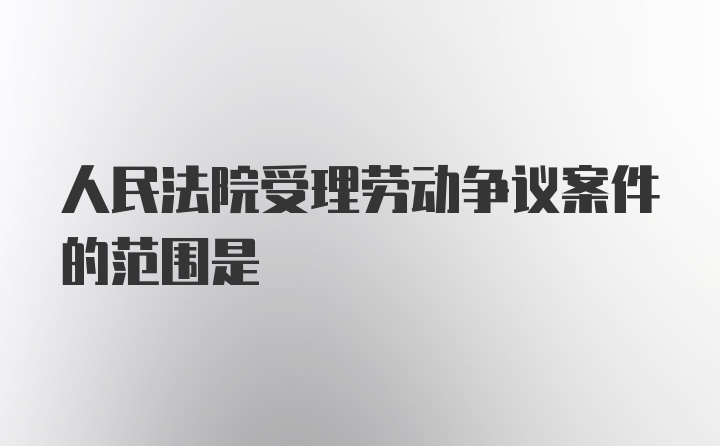 人民法院受理劳动争议案件的范围是